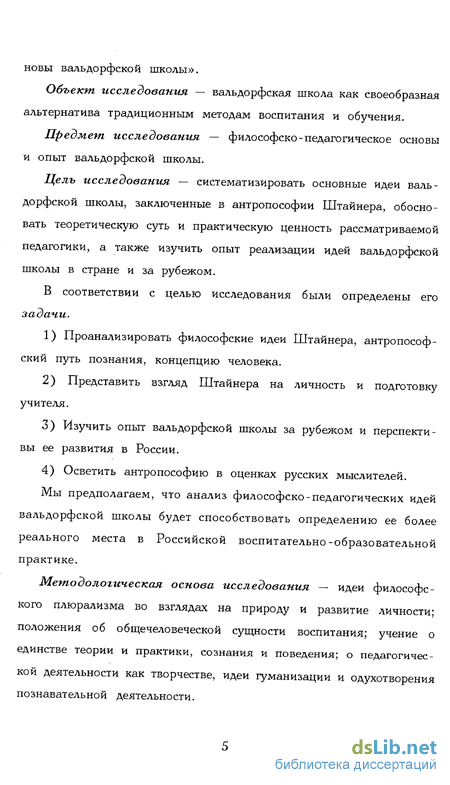 новы вальдорфской школы».

Объект исследования — вальдорфская школа как своеобразная альтернатива традиционным методам воспитания и обучения.

Предмет исследования — философско-педагогическое основы и опыт вальдорфской школы.

Цель исследования — систематизировать основные идеи вальдорфской школы, заключенные в антропософии Штайнера, обосновать теоретическую суть и практическую ценность рассматриваемой педагогики, а также изучить опыт реализации идей вальдорфской школы в стране и за рубежом.

В соответствии с целью исследования были определены его задачи.

1) Проанализировать философские идеи Штайнера, антропософский путь познания, концепцию человека.

2) Представить взгляд Штайнера на личность и подготовку учителя.

3) Изучить опыт вальдорфской школы за рубежом и перспективы ее развития в России.

4) Осветить антропософию в оценках русских мыслителей.

Мы предполагаем, что анализ философско-педагогических идей вальдорфской школы будет способствовать определению ее более реального места в Российской воспитательно-образовательной практике.

Методологическая основа исследования — идеи философского плюрализма во взглядах на природу и развитие личности; положения об общечеловеческой сущности воспитания; учение о единстве теории и практики, сознания и поведения; о педагогической деятельности как творчестве, идеи гуманизации и одухотворения познавательной деятельности.

5

dsLib.net
библиотека диссертаций